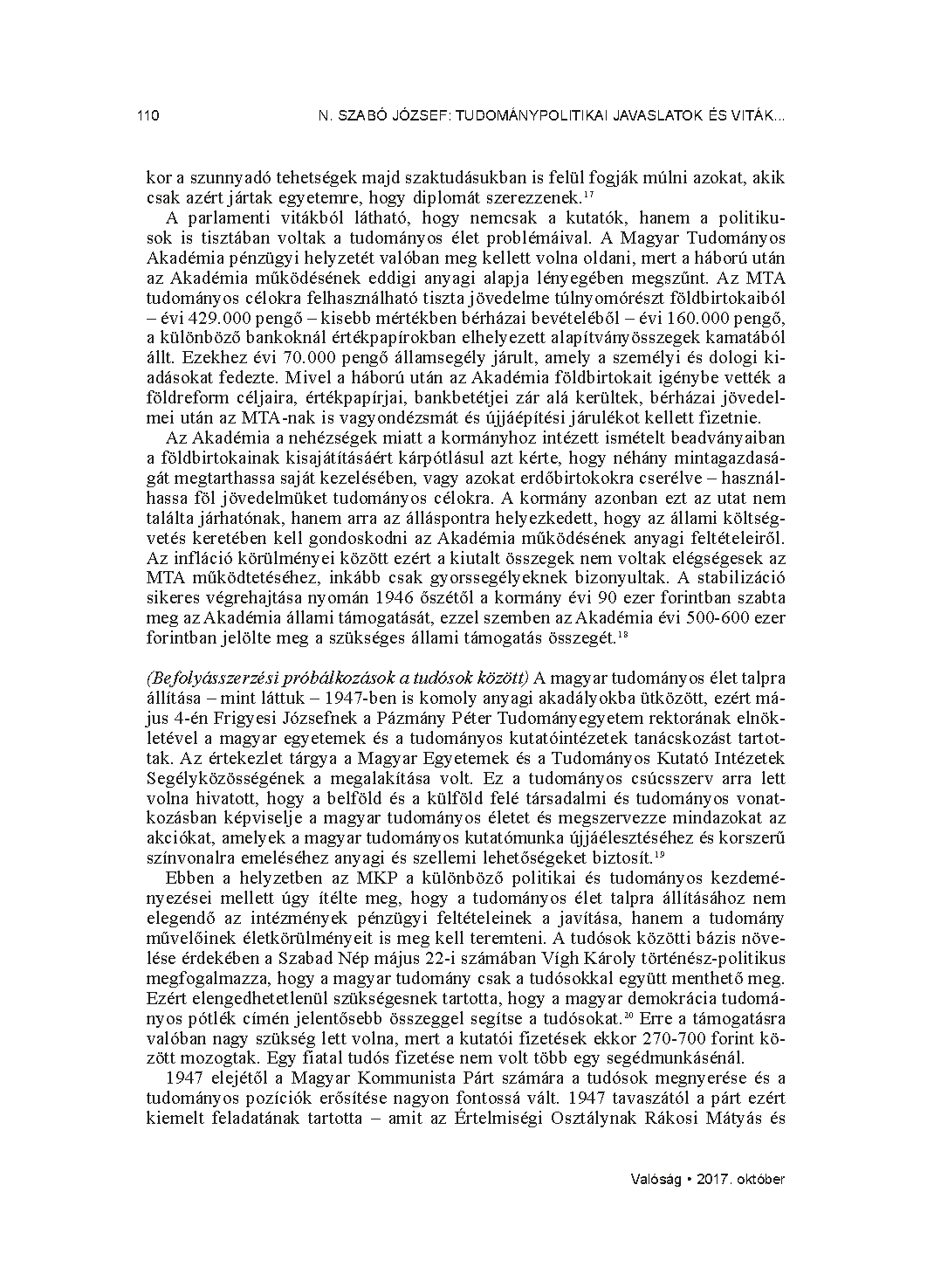 110 N. SZABÓ JÓZSEF: TUDOMÁNYPOLITIKAI JAVASLATOK ÉS VITÁK...

kor a szunnyadó tehetségek majd szaktudásukban is felül fogják múlni azokat, akik csak azért jártak egyetemre, hogy diplomát szerezzenek.$^{17}$

A parlamenti vitákból látható, hogy nemcsak a kutatók, hanem a politikusok is tisztában voltak a tudományos élet problémáival. A Magyar Tudományos Akadémia pénzügyi helyzetét valóban meg kellett volna oldani, mert a háború után az Akadémia működésének eddigi anyagi alapja lényegében megszűnt. Az MTA tudományos célokra felhasználható tiszta jövedelme túlnyomórészt földbirtokaiból – évi 429.000 pengő – kisebb mértékben bérházai bevételéből – évi 160.000 pengő, a különböző bankoknál értékpapírokban elhelyezett alapítványösszegek kamatából állt. Ezekhez évi 70.000 pengő államsegély járult, amely a személyi és dologi kiadásokat fedezte. Mivel a háború után az Akadémia földbirtokait igénybe vették a földreform céljaira, értékpapírjai, bankbetétjei zár alá kerültek, bérházai jövedelmei után az MTA-nak is vagyondézsmát és újjáépítési járulékot kellett fizetnie.

Az Akadémia a nehézségek miatt a kormányhoz intézett ismételt beadványaiban a földbirtokainak kisajátításáért kárpótlásul azt kérte, hogy néhány mintagazdaságát megtarthassa saját kezelésében, vagy azokat erdőbirtokokra cserélve – használhassa föl jövedelmüket tudományos célokra. A kormány azonban ezt az utat nem találta járhatónak, hanem arra az álláspontra helyezkedett, hogy az állami költségvetés keretében kell gondoskodni az Akadémia működésének anyagi feltételeiről. Az infláció körülményei között ezért a kiutalt összegek nem voltak elégségesek az MTA működtetéséhez, inkább csak gyorssegélyeknek bizonyultak. A stabilizáció sikeres végrehajtása nyomán 1946 őszétől a kormány évi 90 ezer forintban szabta meg az Akadémia állami támogatását, ezzel szemben az Akadémia évi 500-600 ezer forintban jelölte meg a szükséges állami támogatás összegét.$^{18}$

(Befolyásszerzési próbálkozások a tudósok között) A magyar tudományos élet talpra állítása – mint láttuk – 1947-ben is komoly anyagi akadályokba ütközött, ezért május 4-én Frigyesi Józsefnek a Pázmány Péter Tudományegyetem rektorának elnökletével a magyar egyetemek és a tudományos kutatóintézetek tanácskozást tartottak. Az értekezlet tárgya a Magyar Egyetemek és a Tudományos Kutató Intézetek Segélyközösségének a megalakítása volt. Ez a tudományos csúcsszerv arra lett volna hivatott, hogy a belföld és a külföld felé társadalmi és tudományos vonatkozásban képviselje a magyar tudományos életet és megszervezze mindazokat az akciókat, amelyek a magyar tudományos kutatómunka újjáélesztéséhez és korszerű színvonalra emeléséhez anyagi és szellemi lehetőségeket biztosít.$^{19}$

Ebben a helyzetben az MKP a különböző politikai és tudományos kezdeményezései mellett úgy ítélte meg, hogy a tudományos élet talpra állításához nem elegendő az intézmények pénzügyi feltételeinek a javítása, hanem a tudomány művelőinek életkörülményeit is meg kell teremteni. A tudósok közötti bázis növelése érdekében a Szabad Nép május 22-i számában Vígh Károly történész-politikus megfogalmazza, hogy a magyar tudomány csak a tudósokkal együtt menthető meg. Ezért elengedhetetlenül szükségesnek tartotta, hogy a magyar demokrácia tudományos pótlék címén jelentősebb összeggel segítse a tudósokat.$^{20}$ Erre a támogatásra valóban nagy szükség lett volna, mert a kutatói fizetések ekkor 270-700 forint között mozogtak. Egy fiatal tudós fizetése nem volt több egy segédmunkásénál.

1947 elejétől a Magyar Kommunista Párt számára a tudósok megnyerése és a tudományos pozíciók erősítése nagyon fontossá vált. 1947 tavaszától a párt ezért kiemelt feladatának tartotta – amit az Értelmiségi Osztálynak Rákosi Mátyás és

Valóság • 2017. október